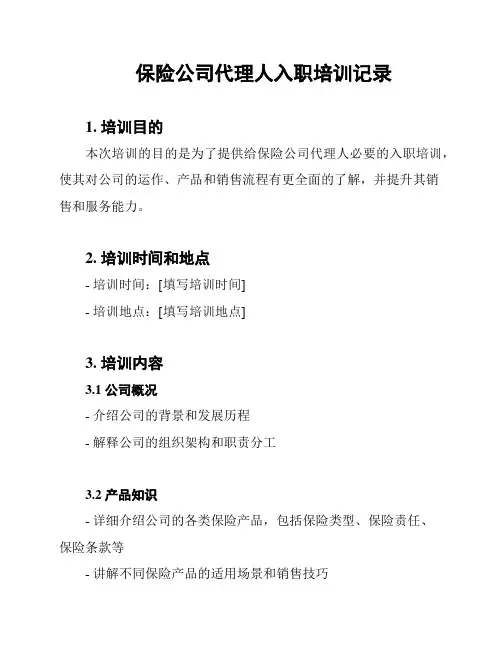 保险公司代理人入职培训记录

1. 培训目的

本次培训的目的是为了提供给保险公司代理人必要的入职培训，使其对公司的运作、产品和销售流程有更全面的了解，并提升其销售和服务能力。

2. 培训时间和地点

- 培训时间：[填写培训时间]

- 培训地点：[填写培训地点]

3. 培训内容

3.1 公司概况

- 介绍公司的背景和发展历程

- 解释公司的组织架构和职责分工

3.2 产品知识

- 详细介绍公司的各类保险产品，包括保险类型、保险责任、保险条款等

- 讲解不同保险产品的适用场景和销售技巧